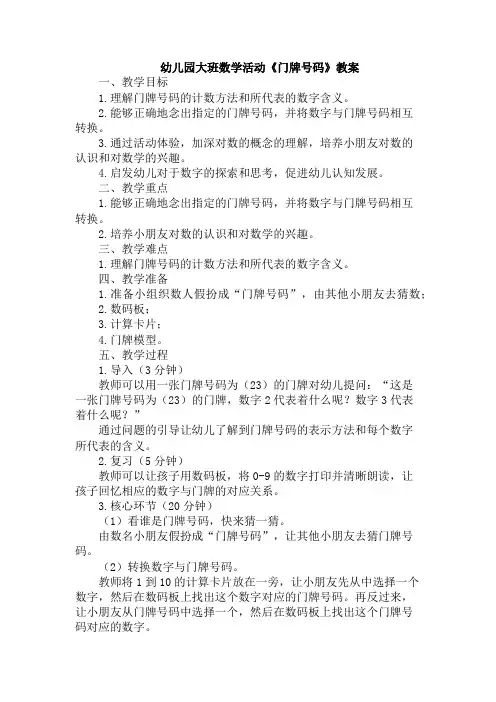 幼儿园大班数学活动《门牌号码》教案

一、教学目标

1.理解门牌号码的计数方法和所代表的数字含义。

2.能够正确地念出指定的门牌号码，并将数字与门牌号码相互转换。

3.通过活动体验，加深对数的概念的理解，培养小朋友对数的认识和对数学的兴趣。

4.启发幼儿对于数字的探索和思考，促进幼儿认知发展。

二、教学重点

1.能够正确地念出指定的门牌号码，并将数字与门牌号码相互转换。

2.培养小朋友对数的认识和对数学的兴趣。

三、教学难点

1.理解门牌号码的计数方法和所代表的数字含义。

四、教学准备

1.准备小组织数人假扮成“门牌号码”，由其他小朋友去猜数；

2.数码板；

3.计算卡片；

4.门牌模型。

五、教学过程

1.导入（3分钟）

教师可以用一张门牌号码为（23）的门牌对幼儿提问：“这是一张门牌号码为（23）的门牌，数字2代表着什么呢？数字3代表着什么呢？”

通过问题的引导让幼儿了解到门牌号码的表示方法和每个数字所代表的含义。

2.复习（5分钟）

教师可以让孩子用数码板，将0-9的数字打印并清晰朗读，让孩子回忆相应的数字与门牌的对应关系。

3.核心环节（20分钟）

（1）看谁是门牌号码，快来猜一猜。

由数名小朋友假扮成“门牌号码”，让其他小朋友去猜门牌号码。

（2）转换数字与门牌号码。

教师将1到10的计算卡片放在一旁，让小朋友先从中选择一个数字，然后在数码板上找出这个数字对应的门牌号码。再反过来，让小朋友从门牌号码中选择一个，然后在数码板上找出这个门牌号码对应的数字。